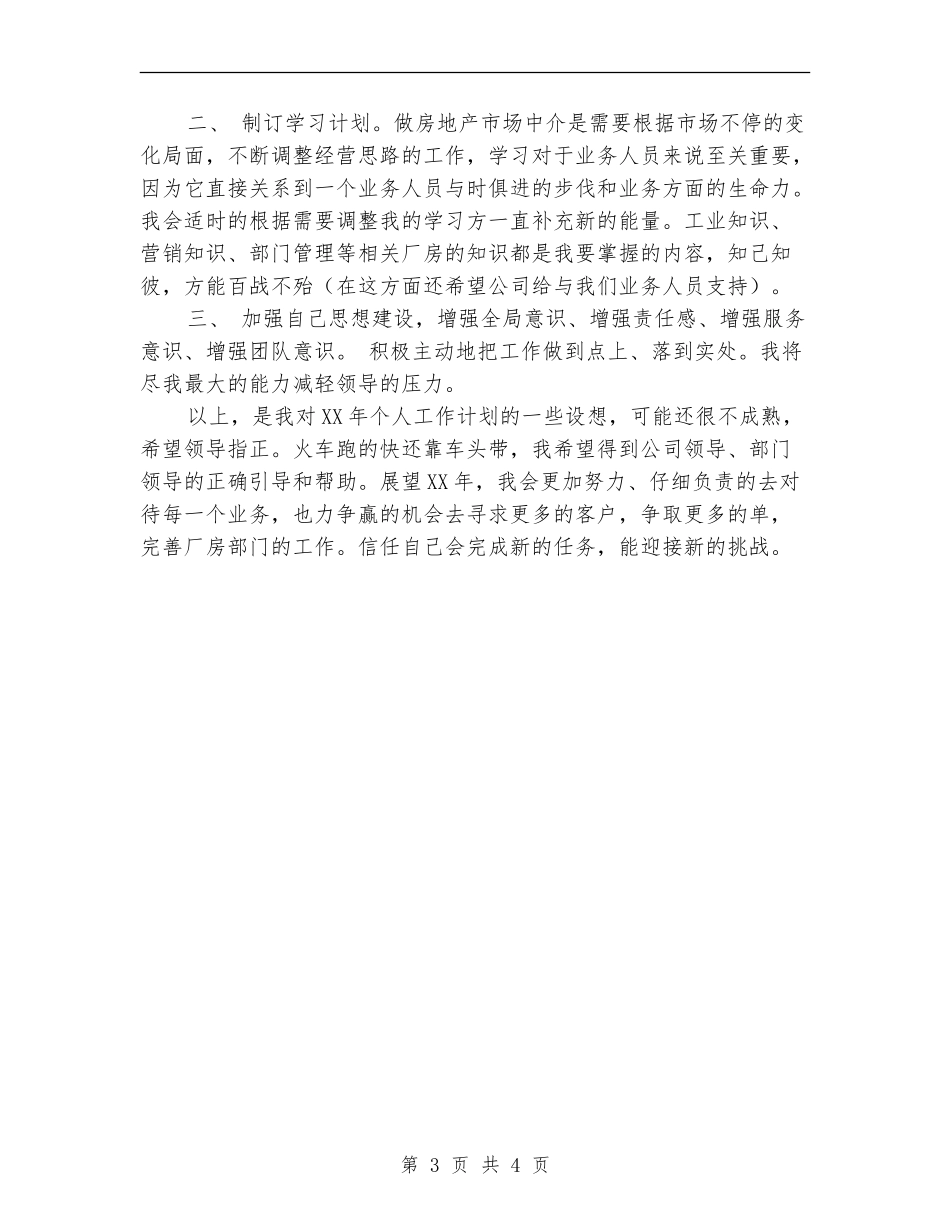 二、 制订学习计划。做房地产市场中介是需要根据市场不停的变化局面，不断调整经营思路的工作，学习对于业务人员来说至关重要，因为它直接关系到一个业务人员与时俱进的步伐和业务方面的生命力。我会适时的根据需要调整我的学习方一直补充新的能量。工业知识、营销知识、部门管理等相关厂房的知识都是我要掌握的内容，知己知彼，方能百战不殆（在这方面还希望公司给与我们业务人员支持）。

三、 加强自己思想建设，增强全局意识、增强责任感、增强服务意识、增强团队意识。 积极主动地把工作做到点上、落到实处。我将尽我最大的能力减轻领导的压力。

以上，是我对XX年个人工作计划的一些设想，可能还很不成熟，希望领导指正。火车跑的快还靠车头带，我希望得到公司领导、部门领导的正确引导和帮助。展望XX年，我会更加努力、仔细负责的去对待每一个业务，也力争赢的机会去寻求更多的客户，争取更多的单，完善厂房部门的工作。信任自己会完成新的任务，能迎接新的挑战。

第 3 页 共 4 页